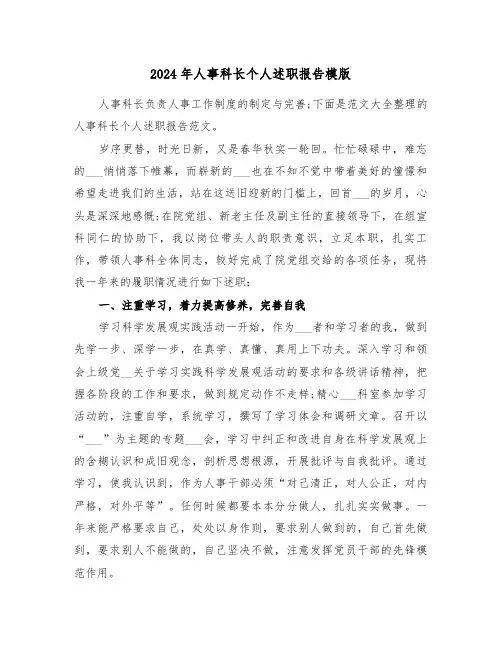 2024年人事科长个人述职报告模版

人事科长负责人事工作制度的制定与完善;下面是范文大全整理的人事科长个人述职报告范文。

岁序更替，时光日新，又是春华秋实一轮回。忙忙碌碌中，难忘的___悄悄落下帷幕，而崭新的___也在不知不觉中带着美好的憧憬和希望走进我们的生活，站在这送旧迎新的门槛上，回首___的岁月，心头是深深地感慨;在院党组、新老主任及副主任的直接领导下，在组宣科同仁的协助下，我以岗位带头人的职责意识，立足本职，扎实工作，带领人事科全体同志，较好完成了院党组交给的各项任务，现将我一年来的履职情况进行如下述职:

一、注重学习，着力提高修养，完善自我

学习科学发展观实践活动一开始，作为___者和学习者的我，做到先学一步、深学一步，在真学、真懂、真用上下功夫。深入学习和领会上级党__关于学习实践科学发展观活动的要求和各级讲话精神，把握各阶段的工作和要求，做到规定动作不走样;精心___科室参加学习活动的，注重自学，系统学习，撰写了学习体会和调研文章。召开以“___”为主题的专题___会，学习中纠正和改进自身在科学发展观上的含糊认识和成旧观念，剖析思想根源，开展批评与自我批评。通过学习，使我认识到，作为人事干部必须“对己清正，对人公正，对内严格，对外平等”。任何时候都要本本分分做人，扎扎实实做事。一年来能严格要求自己，处处以身作则，要求别人做到的，自己首先做到，要求别人不能做的，自己坚决不做，注意发挥党员干部的先锋模范作用。